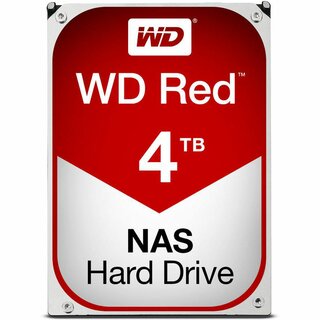 WD®

WD Red™

4 TB

NAS
Hard Drive